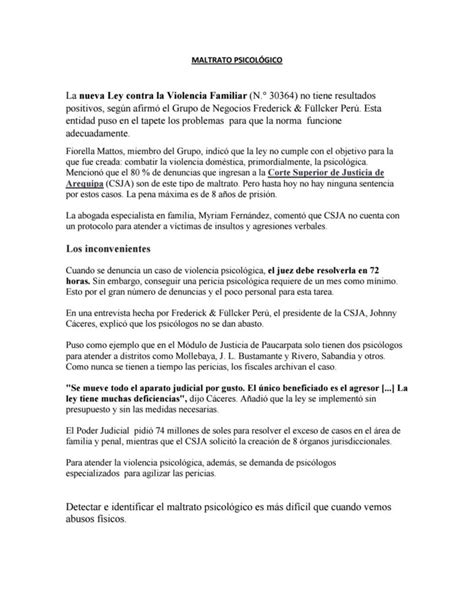 MALTRATO PSICOLÓGICO

La nueva Ley contra la Violencia Familiar (N.° 30364) no tiene resultados positivos, según afirmó el Grupo de Negocios Frederick & Füllcker Perú. Esta entidad puso en el tapete los problemas para que la norma funcione adecuadamente.

Fiorella Mattos, miembro del Grupo, indicó que la ley no cumple con el objetivo para la que fue creada: combatir la violencia doméstica, primordialmente, la psicológica. Mencionó que el 80 % de denuncias que ingresan a la Corte Superior de Justicia de Arequipa (CSJA) son de este tipo de maltrato. Pero hasta hoy no hay ninguna sentencia por estos casos. La pena máxima es de 8 años de prisión.

La abogada especialista en familia, Myriam Fernández, comentó que CSJA no cuenta con un protocolo para atender a víctimas de insultos y agresiones verbales.

Los inconvenientes

Cuando se denuncia un caso de violencia psicológica, el juez debe resolverla en 72 horas. Sin embargo, conseguir una pericia psicológica requiere de un mes como mínimo. Esto por el gran número de denuncias y el poco personal para esta tarea.

En una entrevista hecha por Frederick & Füllcker Perú, el presidente de la CSJA, Johnny Cáceres, explicó que los psicólogos no se dan abasto.

Puso como ejemplo que en el Módulo de Justicia de Paucarpata solo tienen dos psicólogos para atender a distritos como Mollebaya, J. L. Bustamante y Rivero, Sabandía y otros. Como nunca se tienen a tiempo las pericias, los fiscales archivan el caso.

"Se mueve todo el aparato judicial por gusto. El único beneficiado es el agresor [...] La ley tiene muchas deficiencias", dijo Cáceres. Añadió que la ley se implementó sin presupuesto y sin las medidas necesarias.

El Poder Judicial pidió 74 millones de soles para resolver el exceso de casos en el área de familia y penal, mientras que el CSJA solicitó la creación de 8 órganos jurisdiccionales.

Para atender la violencia psicológica, además, se demanda de psicólogos especializados para agilizar las pericias.

Detectar e identificar el maltrato psicológico es más difícil que cuando vemos abusos físicos.